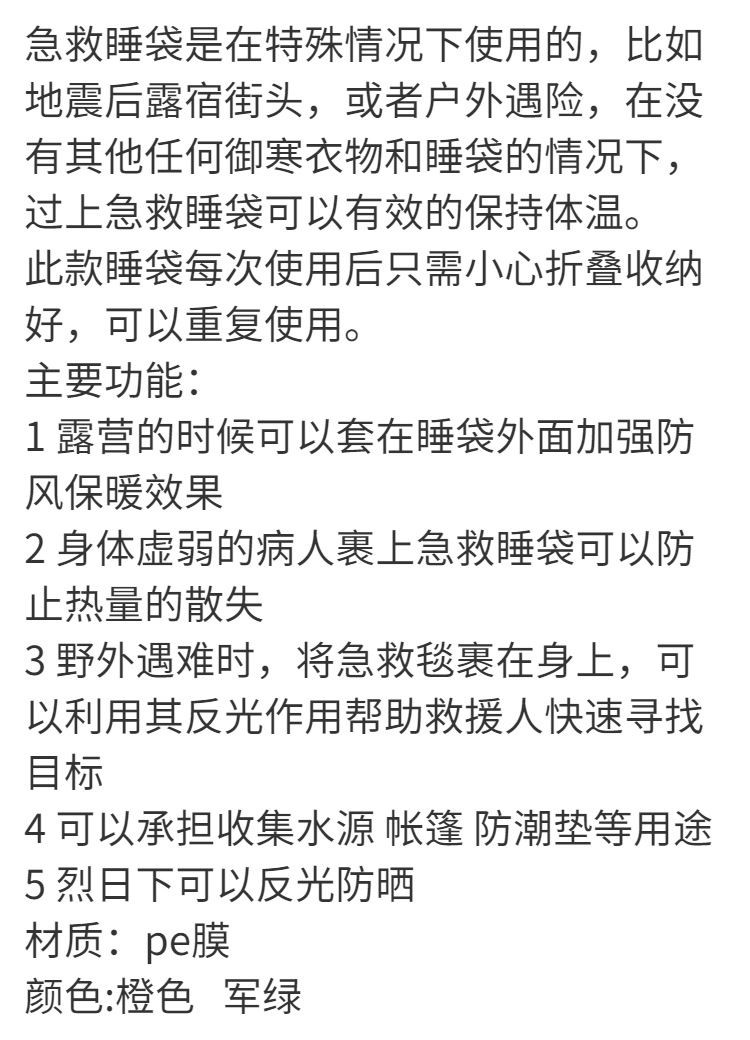 急救睡袋是在特殊情况下使用的，比如地震后露宿街头，或者户外遇险，在没有其他任何御寒衣物和睡袋的情况下，过上急救睡袋可以有效的保持体温。
此款睡袋每次使用后只需小心折叠收纳好，可以重复使用。
主要功能：
1 露营的时候可以套在睡袋外面加强防风保暖效果
2 身体虚弱的病人裹上急救睡袋可以防止热量的散失
3 野外遇难时，将急救毯裹在身上，可以利用其反光作用帮助救援人快速寻找目标
4 可以承担收集水源 帐篷 防潮垫等用途
5 烈日下可以反光防晒
材质：pe膜
颜色:橙色　军绿